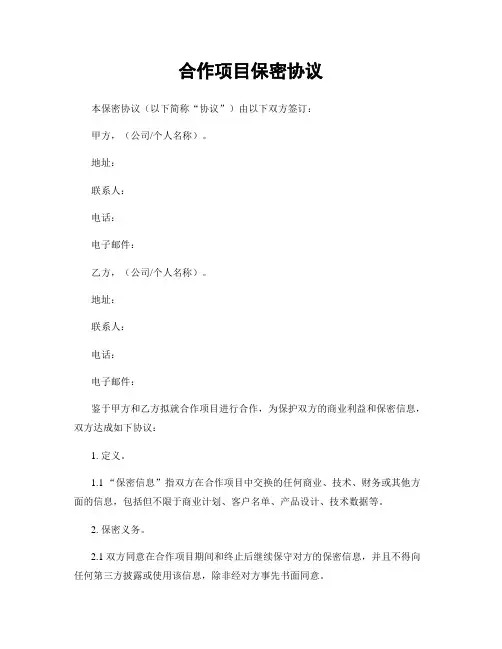 合作项目保密协议

本保密协议（以下简称“协议”）由以下双方签订：

甲方，（公司/个人名称）。

地址：

联系人：

电话：

电子邮件：

乙方，（公司/个人名称）。

地址：

联系人：

电话：

电子邮件：

鉴于甲方和乙方拟就合作项目进行合作，为保护双方的商业利益和保密信息，双方达成如下协议：

1. 定义。

1.1 “保密信息”指双方在合作项目中交换的任何商业、技术、财务或其他方面的信息，包括但不限于商业计划、客户名单、产品设计、技术数据等。

2. 保密义务。

2.1 双方同意在合作项目期间和终止后继续保守对方的保密信息，并且不得向任何第三方披露或使用该信息，除非经对方事先书面同意。